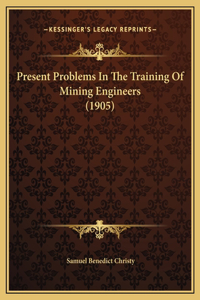 —KESSINGER'S LEGACY REPRINTS—

Present Problems In The Training Of Mining Engineers (1905)

Samuel Benedict Christy